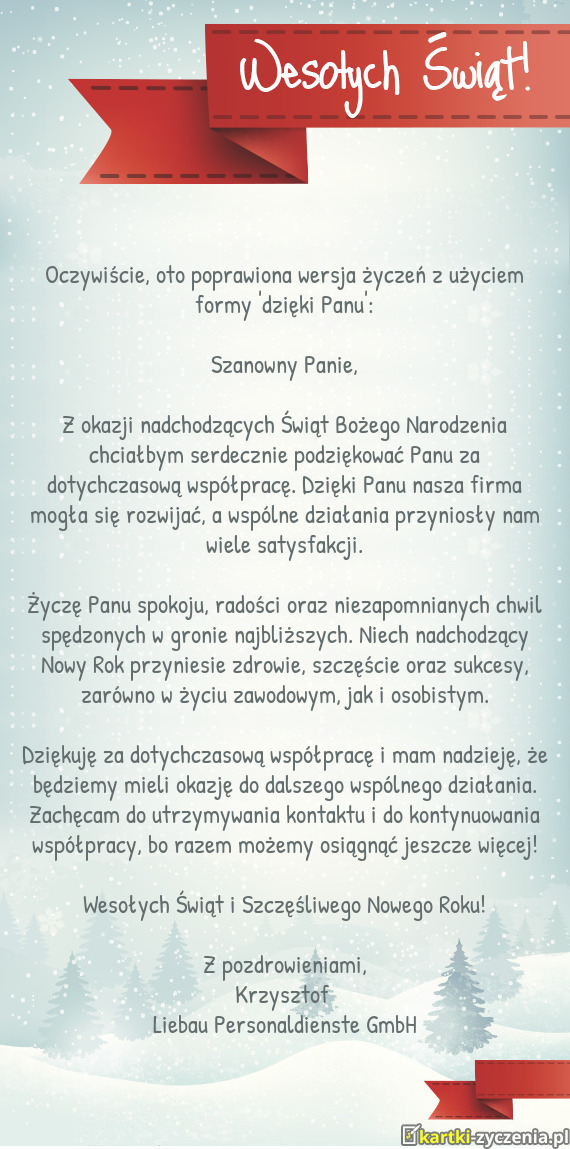 Wesołych Świąt!

Oczywiście, oto poprawiona wersja życzeń z użyciem formy 'dzięki Panu':

Szanowny Panie,

Z okazji nadchodzących Świąt Bożego Narodzenia chciałbym serdecznie podziękować Panu za dotychczasową współpracę. Dzięki Panu nasza firma mogła się rozwijać, a wspólne działania przyniosły nam wiele satysfakcji.

Życzę Panu spokoju, radości oraz niezapomnianych chwil spędzonych w gronie najbliższych. Niech nadchodzący Nowy Rok przyniesie zdrowie, szczęście oraz sukcesy, zarówno w życiu zawodowym, jak i osobistym.

Dziękuję za dotychczasową współpracę i mam nadzieję, że będziemy mieli okazję do dalszego wspólnego działania. Zachęcam do utrzymywania kontaktu i do kontynuowania współpracy, bo razem możemy osiągnąć jeszcze więcej!

Wesołych Świąt i Szczęśliwego Nowego Roku!

Z pozdrowieniami,
Krzysztof
Liebau Personaldienste GmbH

kartki-zyczenia.pl